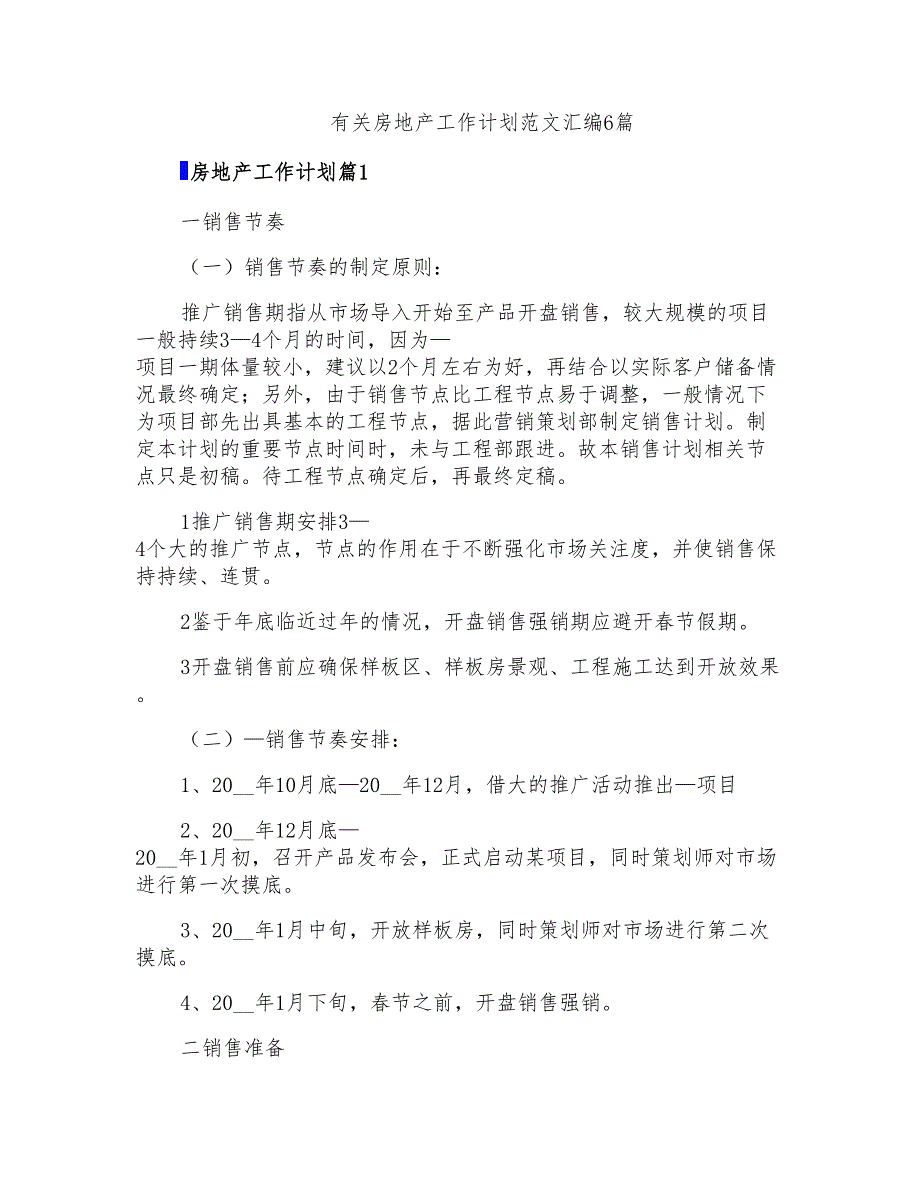 有关房地产工作计划范文汇编6篇

房地产工作计划篇1

一销售节奏

（一）销售节奏的制定原则：

推广销售期指从市场导入开始至产品开盘销售，较大规模的项目一般持续3—4个月的时间，因为—项目一期体量较小，建议以2个月左右为好，再结合以实际客户储备情况最终确定；另外，由于销售节点比工程节点易于调整，一般情况下为项目部先出具基本的工程节点，据此营销策划部制定销售计划。制定本计划的重要节点时间时，未与工程部跟进。故本销售计划相关节点只是初稿。待工程节点确定后，再最终定稿。

1推广销售期安排3—4个大的推广节点，节点的作用在于不断强化市场关注度，并使销售保持持续、连贯。

2鉴于年底临近过年的情况，开盘销售强销期应避开春节假期。

3开盘销售前应确保样板区、样板房景观、工程施工达到开放效果。

（二）—销售节奏安排：

1、20__年10月底—20__年12月，借大的推广活动推出—项目

2、20__年12月底—20__年1月初，召开产品发布会，正式启动某项目，同时策划师对市场进行第一次摸底。

3、20__年1月中旬，开放样板房，同时策划师对市场进行第二次摸底。

4、20__年1月下旬，春节之前，开盘销售强销。

二销售准备